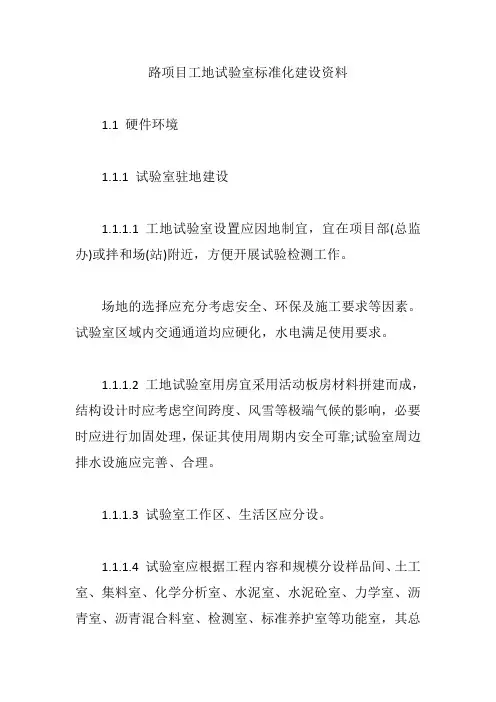 路项目工地试验室标准化建设资料

1.1 硬件环境

1.1.1 试验室驻地建设

1.1.1.1 工地试验室设置应因地制宜，宜在项目部(总监办)或拌和场(站)附近，方便开展试验检测工作。

场地的选择应充分考虑安全、环保及施工要求等因素。试验室区域内交通通道均应硬化，水电满足使用要求。

1.1.1.2 工地试验室用房宜采用活动板房材料拼建而成，结构设计时应考虑空间跨度、风雪等极端气候的影响，必要时应进行加固处理，保证其使用周期内安全可靠;试验室周边排水设施应完善、合理。

1.1.1.3 试验室工作区、生活区应分设。

1.1.1.4 试验室应根据工程内容和规模分设样品间、土工室、集料室、化学分析室、水泥室、水泥砼室、力学室、沥青室、沥青混合料室、检测室、标准养护室等功能室，其总